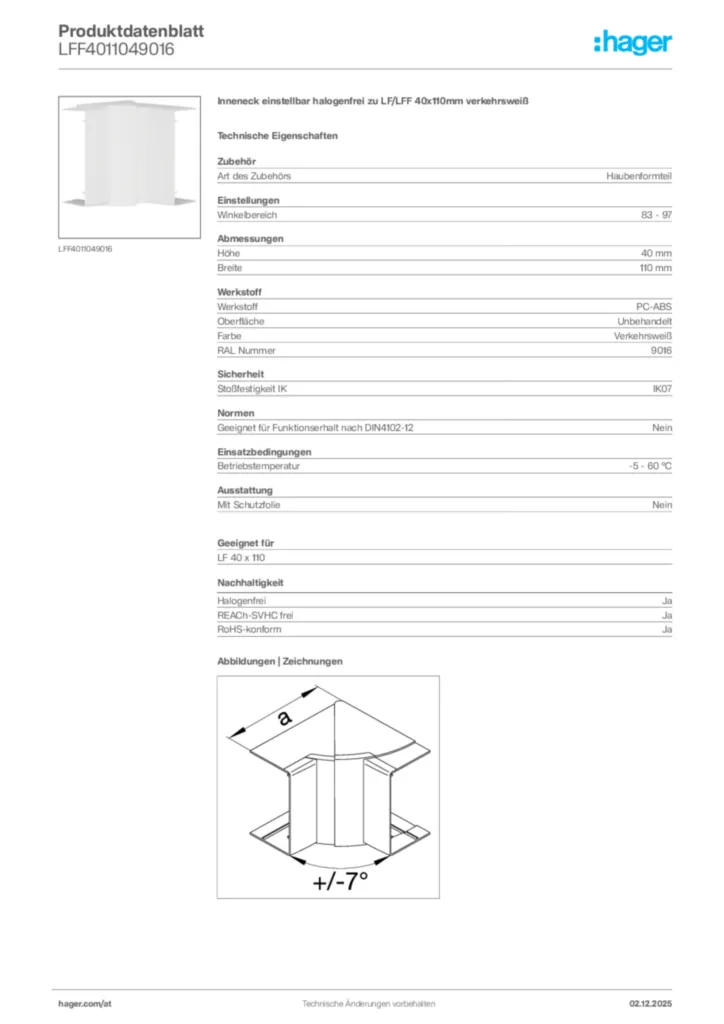 Produktdatenblatt
LFF4011049016

:hager

LFF4011049016

Inneneck einstellbar halogenfrei zu LF/LFF 40x110mm verkehrsweiß

Technische Eigenschaften

Zubehör

| Art des Zubehörs | Haubenformteil |
|---|---|

Einstellungen

| Winkelbereich | 83 - 97 |
|---|---|

Abmessungen

| Höhe | 40 mm |
|---|---|
| Breite | 110 mm |

Werkstoff

| Werkstoff | PC-ABS |
|---|---|
| Oberfläche | Unbehandelt |
| Farbe | Verkehrsweiß |
| RAL Nummer | 9016 |

Sicherheit

| Stoßfestigkeit IK | IK07 |
|---|---|

Normen

| Geeignet für Funktionserhalt nach DIN4102-12 | Nein |
|---|---|

Einsatzbedingungen

| Betriebstemperatur | -5 - 60 °C |
|---|---|

Ausstattung

| Mit Schutzfolie | Nein |
|---|---|

Geeignet für

LF 40 x 110

Nachhaltigkeit

| Halogenfrei | Ja |
|---|---|
| REACh-SVHC frei | Ja |
| RoHS-konform | Ja |

Abbildungen | Zeichnungen

a

+/-7°

hager.com/at
Technische Änderungen vorbehalten
02.12.2025